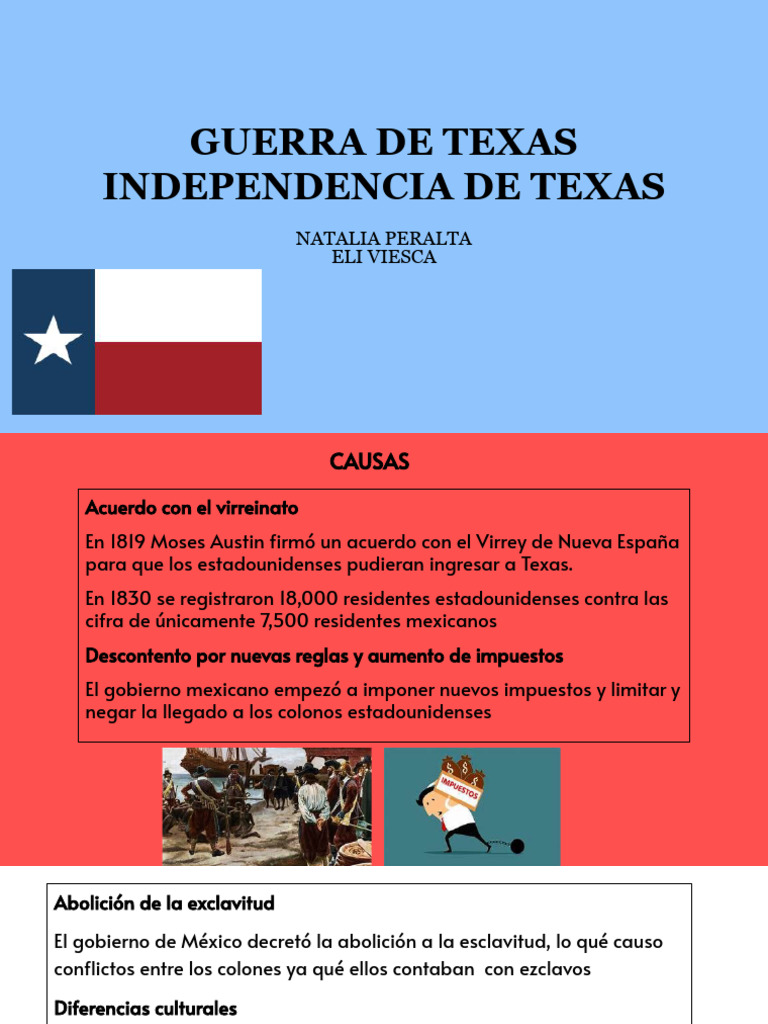 GUERRA DE TEXAS
INDEPENDENCIA DE TEXAS

NATALIA PERALTA
ELI VIESCA

CAUSAS

Acuerdo con el virreinato

En 1819 Moses Austin firmó un acuerdo con el Virrey de Nueva España para que los estadounidenses pudieran ingresar a Texas.

En 1830 se registraron 18,000 residentes estadounidenses contra las cifra de únicamente 7,500 residentes mexicanos

Descontento por nuevas reglas y aumento de impuestos

El gobierno mexicano empezó a imponer nuevos impuestos y limitar y negar la llegado a los colonos estadounidenses

IMPUESTOS

Abolición de la exclavitud

El gobierno de México decretó la abolición a la esclavitud, lo qué causo conflictos entre los colones ya qué ellos contaban con ezclavos

Diferencias culturales